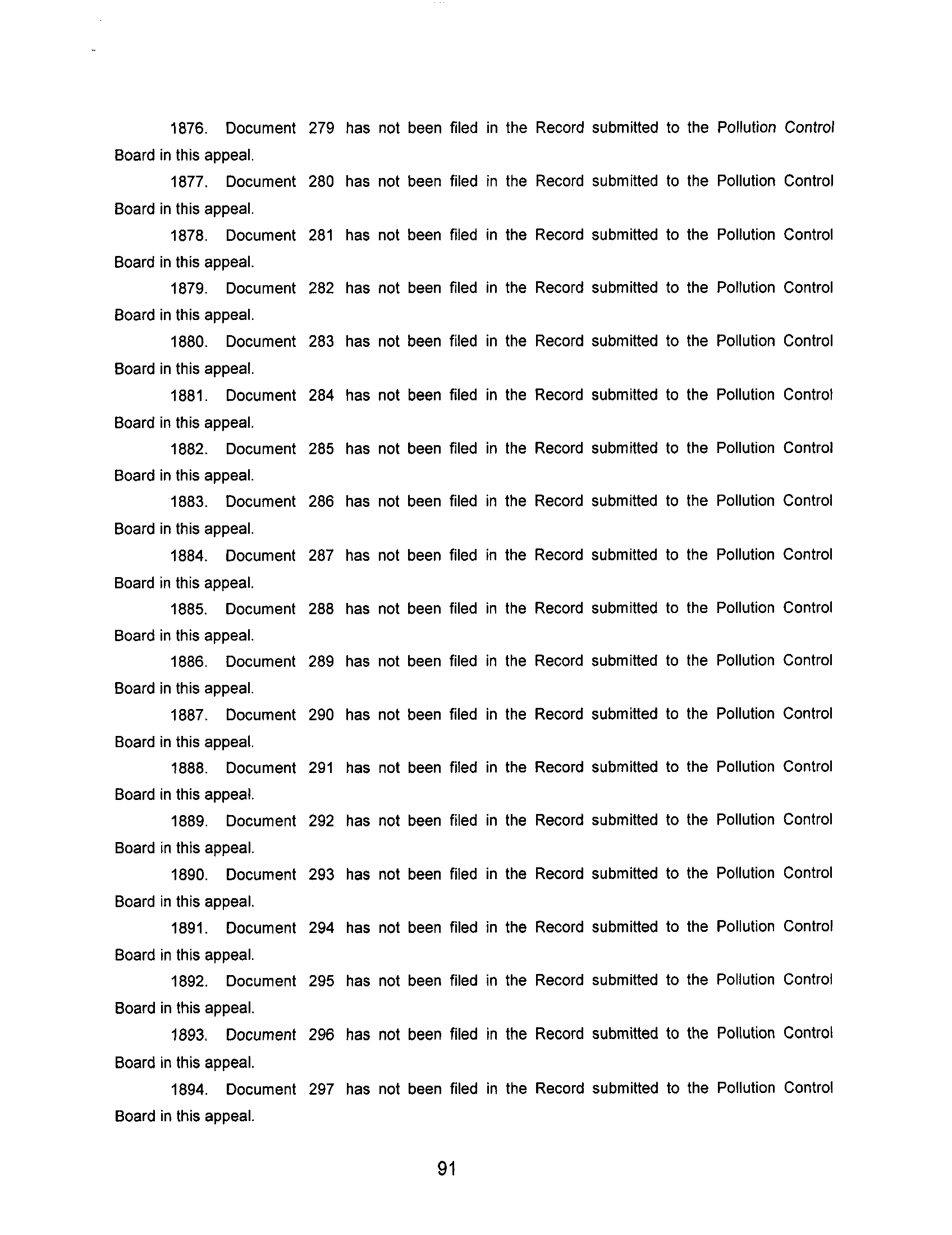 1876. Document 279 has not been filed in the Record submitted to the Pollution Control Board in this appeal.

1877. Document 280 has not been filed in the Record submitted to the Pollution Control Board in this appeal.

1878. Document 281 has not been filed in the Record submitted to the Pollution Control Board in this appeal.

1879. Document 282 has not been filed in the Record submitted to the Pollution Control Board in this appeal.

1880. Document 283 has not been filed in the Record submitted to the Pollution Control Board in this appeal.

1881. Document 284 has not been filed in the Record submitted to the Pollution Control Board in this appeal.

1882. Document 285 has not been filed in the Record submitted to the Pollution Control Board in this appeal.

1883. Document 286 has not been filed in the Record submitted to the Pollution Control Board in this appeal.

1884. Document 287 has not been filed in the Record submitted to the Pollution Control Board in this appeal.

1885. Document 288 has not been filed in the Record submitted to the Pollution Control Board in this appeal.

1886. Document 289 has not been filed in the Record submitted to the Pollution Control Board in this appeal.

1887. Document 290 has not been filed in the Record submitted to the Pollution Control Board in this appeal.

1888. Document 291 has not been filed in the Record submitted to the Pollution Control Board in this appeal.

1889. Document 292 has not been filed in the Record submitted to the Pollution Control Board in this appeal.

1890. Document 293 has not been filed in the Record submitted to the Pollution Control Board in this appeal.

1891. Document 294 has not been filed in the Record submitted to the Pollution Control Board in this appeal.

1892. Document 295 has not been filed in the Record submitted to the Pollution Control Board in this appeal.

1893. Document 296 has not been filed in the Record submitted to the Pollution Control Board in this appeal.

1894. Document 297 has not been filed in the Record submitted to the Pollution Control Board in this appeal.

91